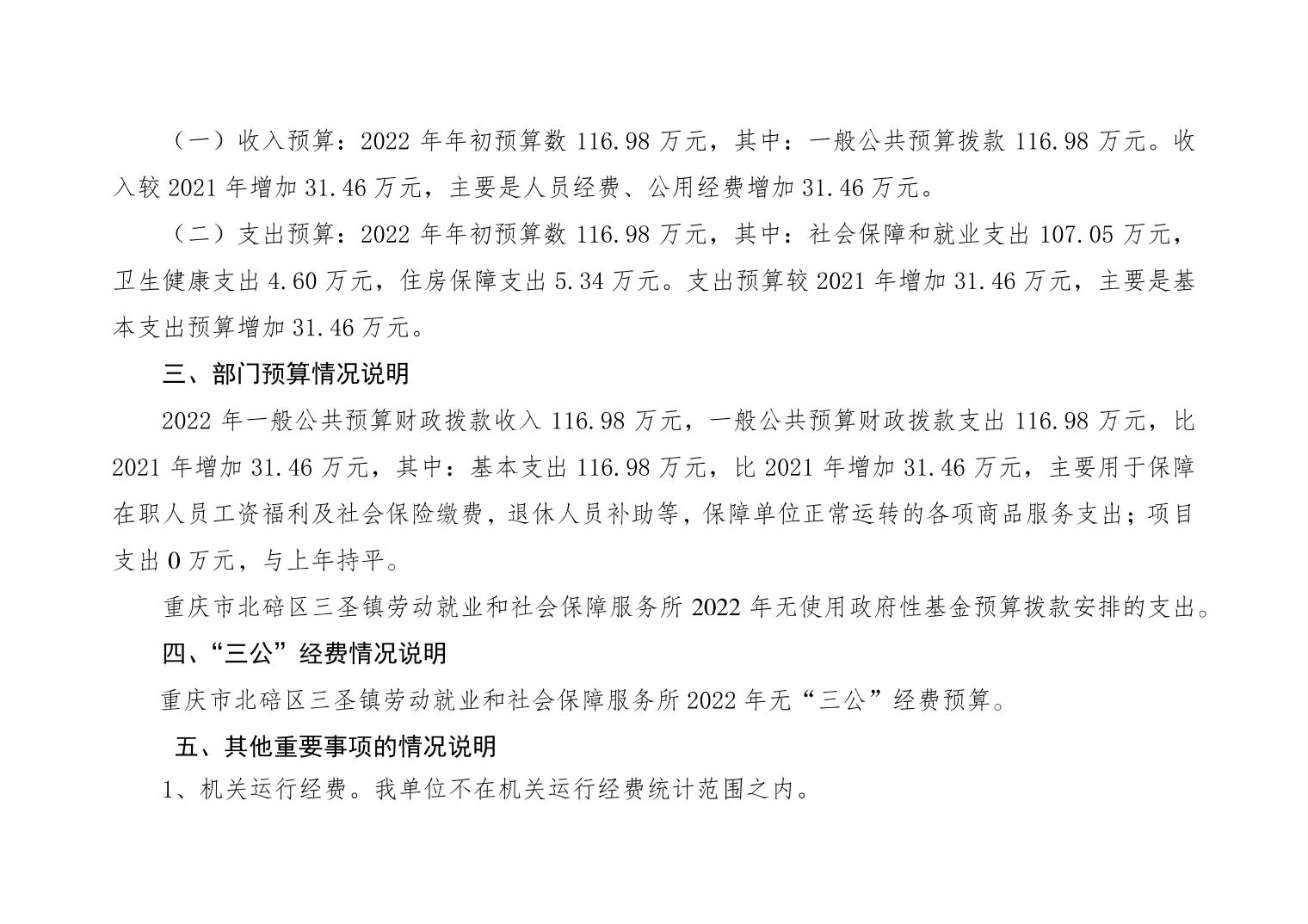 （一）收入预算：2022 年年初预算数 116.98 万元，其中：一般公共预算拨款 116.98 万元。收入较 2021 年增加 31.46 万元，主要是人员经费、公用经费增加 31.46 万元。

（二）支出预算：2022 年年初预算数 116.98 万元，其中：社会保障和就业支出 107.05 万元，卫生健康支出 4.60 万元，住房保障支出 5.34 万元。支出预算较 2021 年增加 31.46 万元，主要是基本支出预算增加 31.46 万元。

三、部门预算情况说明

2022 年一般公共预算财政拨款收入 116.98 万元，一般公共预算财政拨款支出 116.98 万元，比 2021 年增加 31.46 万元，其中：基本支出 116.98 万元，比 2021 年增加 31.46 万元，主要用于保障在职人员工资福利及社会保险缴费，退休人员补助等，保障单位正常运转的各项商品服务支出；项目支出 0 万元，与上年持平。

重庆市北碚区三圣镇劳动就业和社会保障服务所 2022 年无使用政府性基金预算拨款安排的支出。

四、“三公”经费情况说明

重庆市北碚区三圣镇劳动就业和社会保障服务所 2022 年无“三公”经费预算。

五、其他重要事项的情况说明

1、机关运行经费。我单位不在机关运行经费统计范围之内。